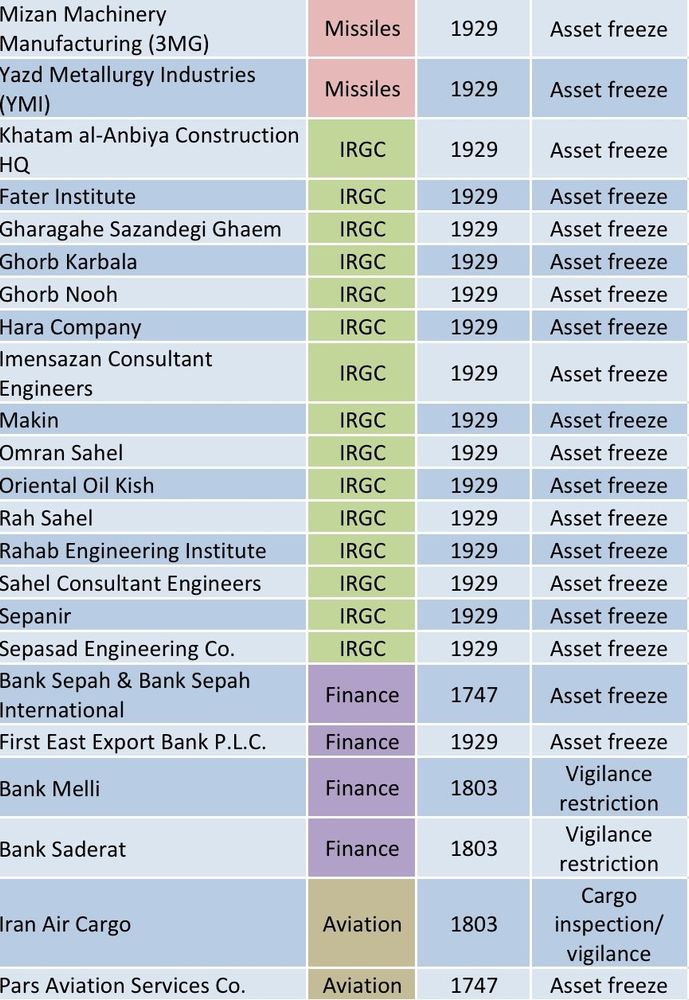 | | | | |
|---|---|---|---|
| Mizan Machinery Manufacturing (3MG) | Missiles | 1929 | Asset freeze |
| Yazd Metallurgy Industries (YMI) | Missiles | 1929 | Asset freeze |
| Khatam al-Anbiya Construction HQ | IRGC | 1929 | Asset freeze |
| Fater Institute | IRGC | 1929 | Asset freeze |
| Gharagahe Sazandegi Ghaem | IRGC | 1929 | Asset freeze |
| Ghorb Karbala | IRGC | 1929 | Asset freeze |
| Ghorb Nooh | IRGC | 1929 | Asset freeze |
| Hara Company | IRGC | 1929 | Asset freeze |
| Imensazan Consultant Engineers | IRGC | 1929 | Asset freeze |
| Makin | IRGC | 1929 | Asset freeze |
| Omran Sahel | IRGC | 1929 | Asset freeze |
| Oriental Oil Kish | IRGC | 1929 | Asset freeze |
| Rah Sahel | IRGC | 1929 | Asset freeze |
| Rahab Engineering Institute | IRGC | 1929 | Asset freeze |
| Sahel Consultant Engineers | IRGC | 1929 | Asset freeze |
| Sepanir | IRGC | 1929 | Asset freeze |
| Sepasad Engineering Co. | IRGC | 1929 | Asset freeze |
| Bank Sepah & Bank Sepah International | Finance | 1747 | Asset freeze |
| First East Export Bank P.L.C. | Finance | 1929 | Asset freeze |
| Bank Melli | Finance | 1803 | Vigilance restriction |
| Bank Saderat | Finance | 1803 | Vigilance restriction |
| Iran Air Cargo | Aviation | 1803 | Cargo inspection/ vigilance |
| Pars Aviation Services Co. | Aviation | 1747 | Asset freeze |